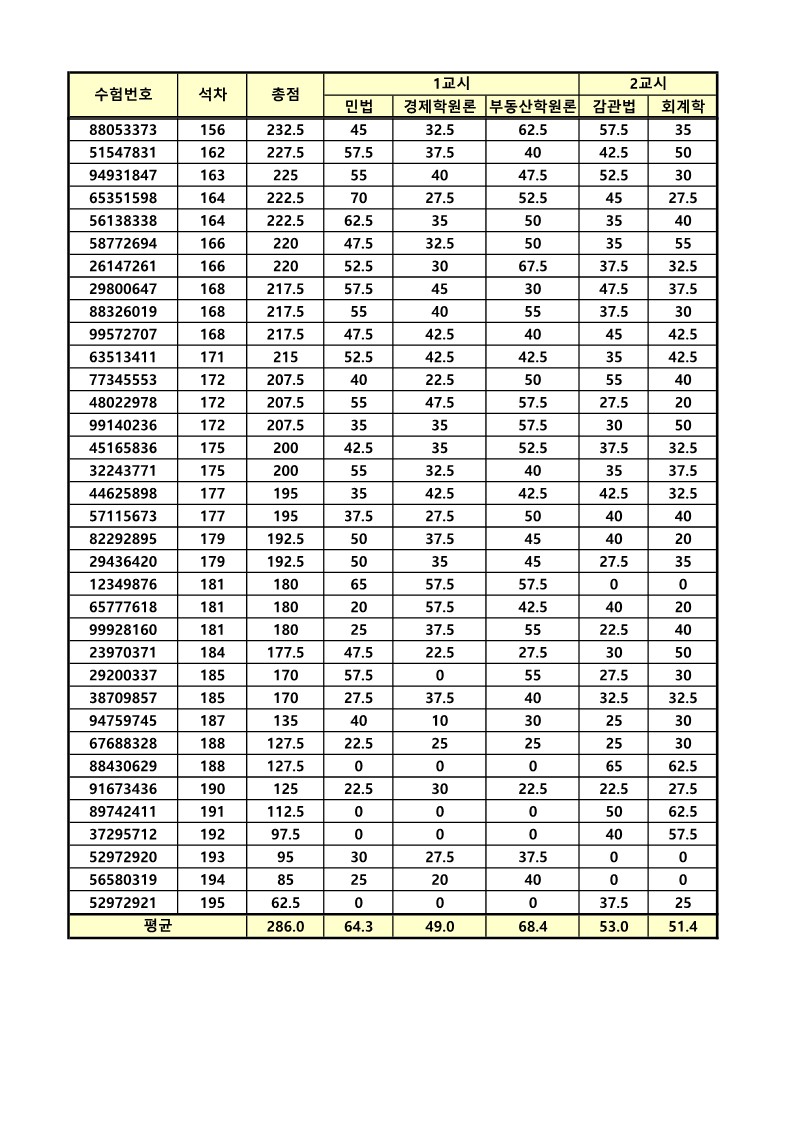 | 수험번호 | 석차 | 총점 | 1교시 | | | 2교시 | |
|---|---|---|---|---|---|---|---|
| | | | 민법 | 경제학원론 | 부동산학원론 | 감관법 | 회계학 |
| 88053373 | 156 | 232.5 | 45 | 32.5 | 62.5 | 57.5 | 35 |
| 51547831 | 162 | 227.5 | 57.5 | 37.5 | 40 | 42.5 | 50 |
| 94931847 | 163 | 225 | 55 | 40 | 47.5 | 52.5 | 30 |
| 65351598 | 164 | 222.5 | 70 | 27.5 | 52.5 | 45 | 27.5 |
| 56138338 | 164 | 222.5 | 62.5 | 35 | 50 | 35 | 40 |
| 58772694 | 166 | 220 | 47.5 | 32.5 | 50 | 35 | 55 |
| 26147261 | 166 | 220 | 52.5 | 30 | 67.5 | 37.5 | 32.5 |
| 29800647 | 168 | 217.5 | 57.5 | 45 | 30 | 47.5 | 37.5 |
| 88326019 | 168 | 217.5 | 55 | 40 | 55 | 37.5 | 30 |
| 99572707 | 168 | 217.5 | 47.5 | 42.5 | 40 | 45 | 42.5 |
| 63513411 | 171 | 215 | 52.5 | 42.5 | 42.5 | 35 | 42.5 |
| 77345553 | 172 | 207.5 | 40 | 22.5 | 50 | 55 | 40 |
| 48022978 | 172 | 207.5 | 55 | 47.5 | 57.5 | 27.5 | 20 |
| 99140236 | 172 | 207.5 | 35 | 35 | 57.5 | 30 | 50 |
| 45165836 | 175 | 200 | 42.5 | 35 | 52.5 | 37.5 | 32.5 |
| 32243771 | 175 | 200 | 55 | 32.5 | 40 | 35 | 37.5 |
| 44625898 | 177 | 195 | 35 | 42.5 | 42.5 | 42.5 | 32.5 |
| 57115673 | 177 | 195 | 37.5 | 27.5 | 50 | 40 | 40 |
| 82292895 | 179 | 192.5 | 50 | 37.5 | 45 | 40 | 20 |
| 29436420 | 179 | 192.5 | 50 | 35 | 45 | 27.5 | 35 |
| 12349876 | 181 | 180 | 65 | 57.5 | 57.5 | 0 | 0 |
| 65777618 | 181 | 180 | 20 | 57.5 | 42.5 | 40 | 20 |
| 99928160 | 181 | 180 | 25 | 37.5 | 55 | 22.5 | 40 |
| 23970371 | 184 | 177.5 | 47.5 | 22.5 | 27.5 | 30 | 50 |
| 29200337 | 185 | 170 | 57.5 | 0 | 55 | 27.5 | 30 |
| 38709857 | 185 | 170 | 27.5 | 37.5 | 40 | 32.5 | 32.5 |
| 94759745 | 187 | 135 | 40 | 10 | 30 | 25 | 30 |
| 67688328 | 188 | 127.5 | 22.5 | 25 | 25 | 25 | 30 |
| 88430629 | 188 | 127.5 | 0 | 0 | 0 | 65 | 62.5 |
| 91673436 | 190 | 125 | 22.5 | 30 | 22.5 | 22.5 | 27.5 |
| 89742411 | 191 | 112.5 | 0 | 0 | 0 | 50 | 62.5 |
| 37295712 | 192 | 97.5 | 0 | 0 | 0 | 40 | 57.5 |
| 52972920 | 193 | 95 | 30 | 27.5 | 37.5 | 0 | 0 |
| 56580319 | 194 | 85 | 25 | 20 | 40 | 0 | 0 |
| 52972921 | 195 | 62.5 | 0 | 0 | 0 | 37.5 | 25 |
| 평균 | | 286.0 | 64.3 | 49.0 | 68.4 | 53.0 | 51.4 |